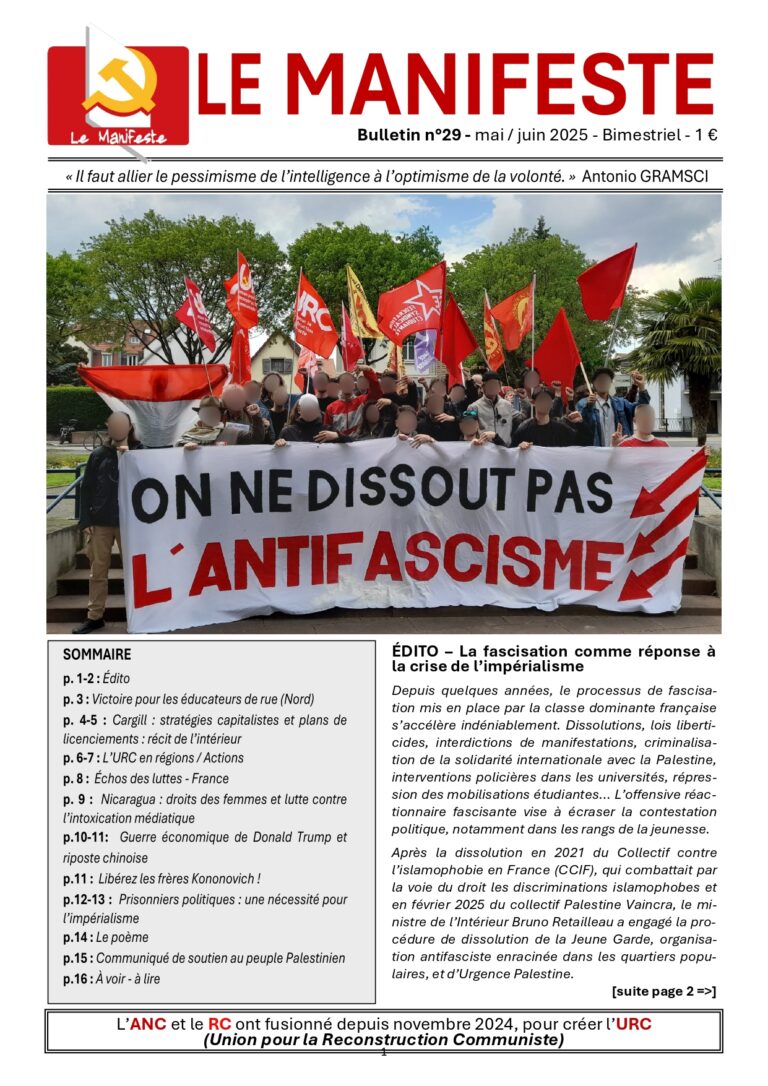 Le Manifeste

LE MANIFESTE

Bulletin n°29 - mai / juin 2025 - Bimestriel - 1 €

« Il faut allier le pessimisme de l'intelligence à l'optimisme de la volonté. » Antonio GRAMSCI

URC

ON NE DISSOUT PAS L'ANTIFASCISME

SOMMAIRE

p. 1-2 : Édito

p. 3 : Victoire pour les éducateurs de rue (Nord)

p. 4-5 : Cargill : stratégies capitalistes et plans de licenciements : récit de l'intérieur

p. 6-7 : L'URC en régions / Actions

p. 8 : Échos des luttes - France

p. 9 : Nicaragua : droits des femmes et lutte contre l'intoxication médiatique

p.10-11: Guerre économique de Donald Trump et riposte chinoise

p.11 : Libérez les frères Kononovich !

p.12-13 : Prisonniers politiques : une nécessité pour l'impérialisme

p.14 : Le poème

p.15 : Communiqué de soutien au peuple Palestinien

p.16 : À voir - à lire

ÉDITO – La fascisation comme réponse à la crise de l'impérialisme

Depuis quelques années, le processus de fascisation mis en place par la classe dominante française s'accélère indéniablement. Dissolutions, lois liberticides, interdictions de manifestations, criminalisation de la solidarité internationale avec la Palestine, interventions policières dans les universités, répression des mobilisations étudiantes... L'offensive réactionnaire fascisante vise à écraser la contestation politique, notamment dans les rangs de la jeunesse.

Après la dissolution en 2021 du Collectif contre l'islamophobie en France (CCIF), qui combattait par la voie du droit les discriminations islamophobes et en février 2025 du collectif Palestine Vaincra, le ministre de l'Intérieur Bruno Retailleau a engagé la procédure de dissolution de la Jeune Garde, organisation antifasciste enracinée dans les quartiers populaires, et d'Urgence Palestine.

[suite page 2 =>]

L'ANC et le RC ont fusionné depuis novembre 2024, pour créer l'URC
(Union pour la Reconstruction Communiste)

1